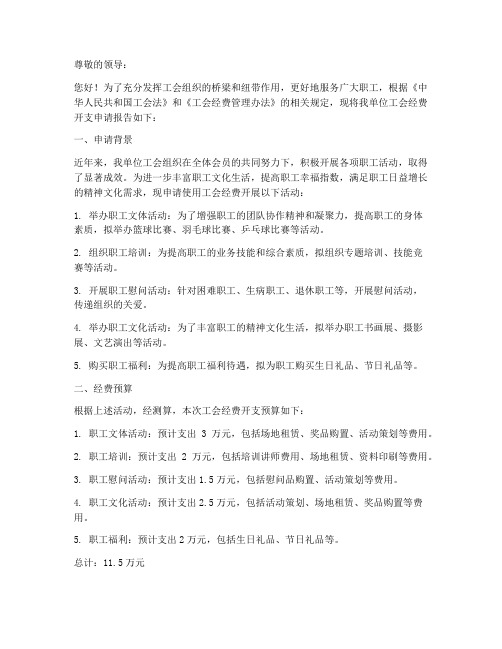 尊敬的领导：

您好！为了充分发挥工会组织的桥梁和纽带作用，更好地服务广大职工，根据《中华人民共和国工会法》和《工会经费管理办法》的相关规定，现将我单位工会经费开支申请报告如下：

一、申请背景

近年来，我单位工会组织在全体会员的共同努力下，积极开展各项职工活动，取得了显著成效。为进一步丰富职工文化生活，提高职工幸福指数，满足职工日益增长的精神文化需求，现申请使用工会经费开展以下活动：

1. 举办职工文体活动：为了增强职工的团队协作精神和凝聚力，提高职工的身体素质，拟举办篮球比赛、羽毛球比赛、乒乓球比赛等活动。

2. 组织职工培训：为提高职工的业务技能和综合素质，拟组织专题培训、技能竞赛等活动。

3. 开展职工慰问活动：针对困难职工、生病职工、退休职工等，开展慰问活动，传递组织的关爱。

4. 举办职工文化活动：为了丰富职工的精神文化生活，拟举办职工书画展、摄影展、文艺演出等活动。

5. 购买职工福利：为提高职工福利待遇，拟为职工购买生日礼品、节日礼品等。

二、经费预算

根据上述活动，经测算，本次工会经费开支预算如下：

1. 职工文体活动：预计支出 3 万元，包括场地租赁、奖品购置、活动策划等费用。

2. 职工培训：预计支出 2 万元，包括培训讲师费用、场地租赁、资料印刷等费用。

3. 职工慰问活动：预计支出 1.5 万元，包括慰问品购置、活动策划等费用。

4. 职工文化活动：预计支出 2.5 万元，包括活动策划、场地租赁、奖品购置等费用。

5. 职工福利：预计支出 2 万元，包括生日礼品、节日礼品等。

总计：11.5 万元